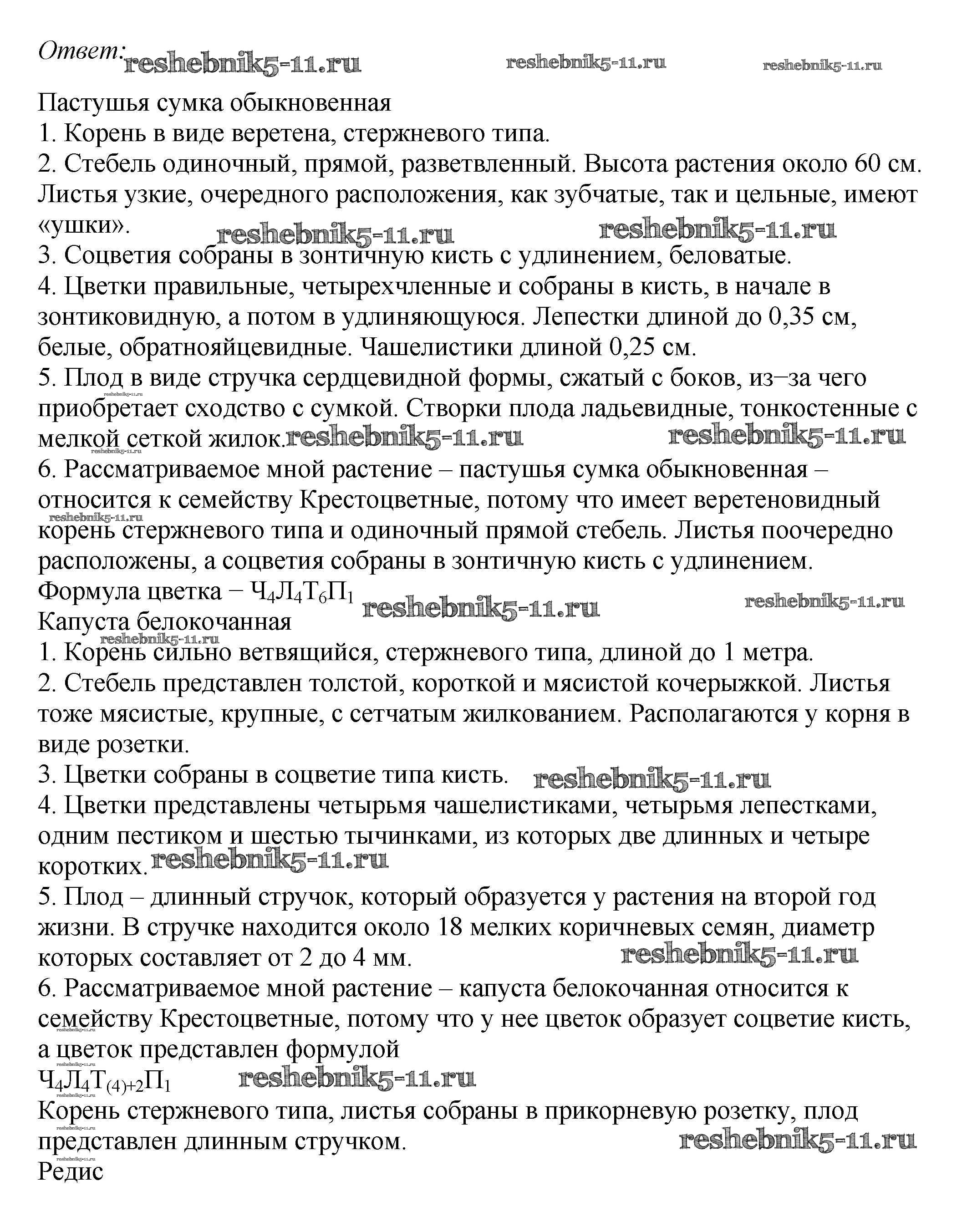 Ответ: reshebnik5-11.ru reshebnik5-11.ru reshebnik5-11.ru

Пастушья сумка обыкновенная
1. Корень в виде веретена, стержневого типа.
2. Стебель одиночный, прямой, разветвленный. Высота растения около 60 см. Листья узкие, очередного расположения, как зубчатые, так и цельные, имеют «ушки». reshebnik5-11.ru reshebnik5-11.ru
3. Соцветия собраны в зонтичную кисть с удлинением, беловатые.
4. Цветки правильные, четырехчленные и собраны в кисть, в начале в зонтиковидную, а потом в удлиняющуюся. Лепестки длиной до 0,35 см, белые, обратнояйцевидные. Чашелистики длиной 0,25 см.
5. Плод в виде стручка сердцевидной формы, сжатый с боков, из–за чего приобретает сходство с сумкой. Створки плода ладьевидные, тонкостенные с мелкой сеткой жилок. reshebnik5-11.ru reshebnik5-11.ru
6. Рассматриваемое мной растение – пастушья сумка обыкновенная – относится к семейству Крестоцветные, потому что имеет веретеновидный корень стержневого типа и одиночный прямой стебель. Листья поочередно расположены, а соцветия собраны в зонтичную кисть с удлинением.
Формула цветка – $Ч_4Л_4Т_6П_1$ reshebnik5-11.ru reshebnik5-11.ru
Капуста белокочанная
1. Корень сильно ветвящийся, стержневого типа, длиной до 1 метра.
2. Стебель представлен толстой, короткой и мясистой кочерыжкой. Листья тоже мясистые, крупные, с сетчатым жилкованием. Располагаются у корня в виде розетки.
3. Цветки собраны в соцветие типа кисть. reshebnik5-11.ru
4. Цветки представлены четырьмя чашелистиками, четырьмя лепестками, одним пестиком и шестью тычинками, из которых две длинных и четыре коротких. reshebnik5-11.ru
5. Плод – длинный стручок, который образуется у растения на второй год жизни. В стручке находится около 18 мелких коричневых семян, диаметр которых составляет от 2 до 4 мм. reshebnik5-11.ru
6. Рассматриваемое мной растение – капуста белокочанная относится к семейству Крестоцветные, потому что у нее цветок образует соцветие кисть, а цветок представлен формулой
$Ч_4Л_4Т_{(4)+2}П_1$ reshebnik5-11.ru
Корень стержневого типа, листья собраны в прикорневую розетку, плод представлен длинным стручком. reshebnik5-11.ru
Редис